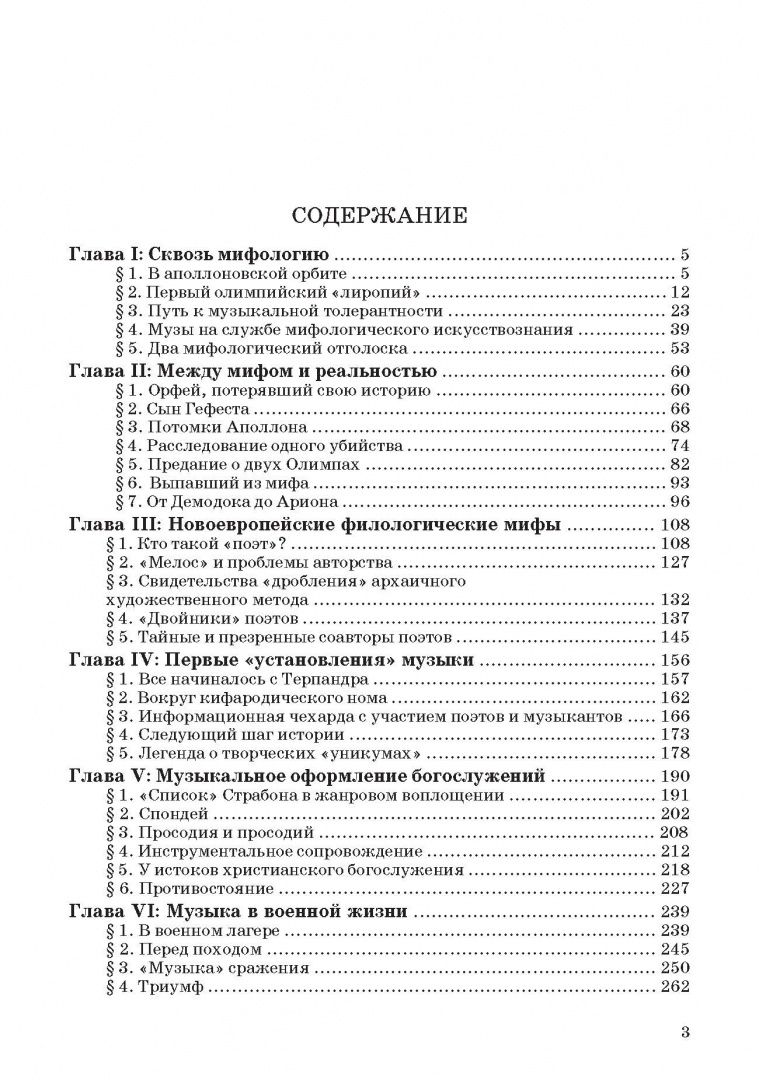 СОДЕРЖАНИЕ

Глава I: Сквозь мифологию 5
§ 1. В аполлоновской орбите 5
§ 2. Первый олимпийский «лиропий» 12
§ 3. Путь к музыкальной толерантности 23
§ 4. Музы на службе мифологического искусствознания 39
§ 5. Два мифологический отголоска 53
Глава II: Между мифом и реальностью 60
§ 1. Орфей, потерявший свою историю 60
§ 2. Сын Гефеста 66
§ 3. Потомки Аполлона 68
§ 4. Расследование одного убийства 74
§ 5. Предание о двух Олимпах 82
§ 6. Выпавший из мифа 93
§ 7. От Демодока до Ариона 96
Глава III: Новоевропейские филологические мифы 108
§ 1. Кто такой «поэт»? 108
§ 2. «Мелос» и проблемы авторства 127
§ 3. Свидетельства «дробления» архаичного художественного метода 132
§ 4. «Двойники» поэтов 137
§ 5. Тайные и презренные соавторы поэтов 145
Глава IV: Первые «установления» музыки 156
§ 1. Все начиналось с Терпандра 157
§ 2. Вокруг кифародического нома 162
§ 3. Информационная чехарда с участием поэтов и музыкантов 166
§ 4. Следующий шаг истории 173
§ 5. Легенда о творческих «уникумах» 178
Глава V: Музыкальное оформление богослужений 190
§ 1. «Список» Страбона в жанровом воплощении 191
§ 2. Спондей 202
§ 3. Просодия и просодий 208
§ 4. Инструментальное сопровождение 212
§ 5. У истоков христианского богослужения 218
§ 6. Противостояние 227
Глава VI: Музыка в военной жизни 239
§ 1. В военном лагере 239
§ 2. Перед походом 245
§ 3. «Музыка» сражения 250
§ 4. Триумф 262

3